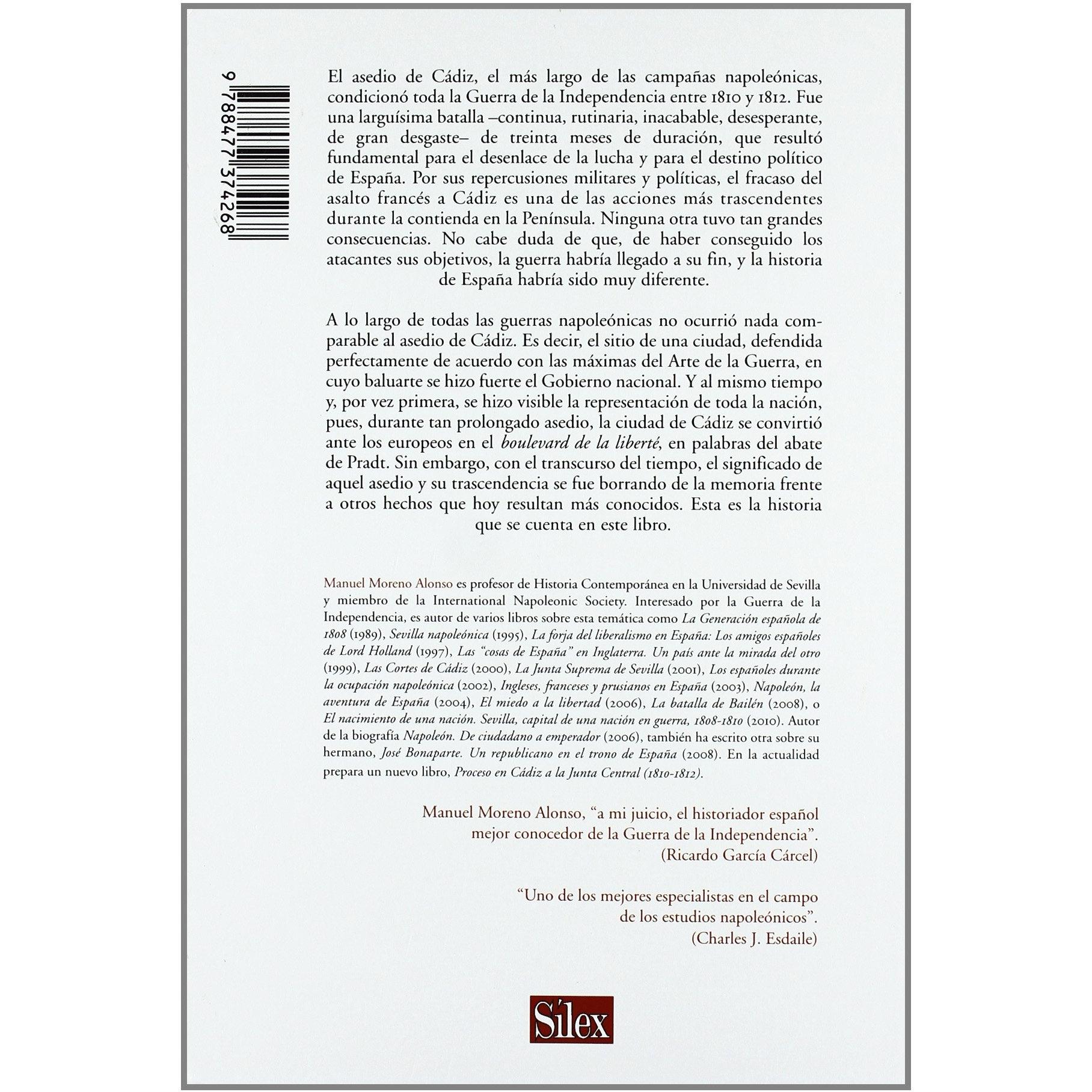 9 788477 374268

El asedio de Cádiz, el más largo de las campañas napoleónicas, condicionó toda la Guerra de la Independencia entre 1810 y 1812. Fue una larguísima batalla –continua, rutinaria, inacabable, desesperante, de gran desgaste– de treinta meses de duración, que resultó fundamental para el desenlace de la lucha y para el destino político de España. Por sus repercusiones militares y políticas, el fracaso del asalto francés a Cádiz es una de las acciones más trascendentes durante la contienda en la Península. Ninguna otra tuvo tan grandes consecuencias. No cabe duda de que, de haber conseguido los atacantes sus objetivos, la guerra habría llegado a su fin, y la historia de España habría sido muy diferente.

A lo largo de todas las guerras napoleónicas no ocurrió nada comparable al asedio de Cádiz. Es decir, el sitio de una ciudad, defendida perfectamente de acuerdo con las máximas del Arte de la Guerra, en cuyo baluarte se hizo fuerte el Gobierno nacional. Y al mismo tiempo y, por vez primera, se hizo visible la representación de toda la nación, pues, durante tan prolongado asedio, la ciudad de Cádiz se convirtió ante los europeos en el boulevard de la liberté, en palabras del abate de Pradt. Sin embargo, con el transcurso del tiempo, el significado de aquel asedio y su trascendencia se fue borrando de la memoria frente a otros hechos que hoy resultan más conocidos. Esta es la historia que se cuenta en este libro.

Manuel Moreno Alonso es profesor de Historia Contemporánea en la Universidad de Sevilla y miembro de la International Napoleonic Society. Interesado por la Guerra de la Independencia, es autor de varios libros sobre esta temática como La Generación española de 1808 (1989), Sevilla napoleónica (1995), La forja del liberalismo en España: Los amigos españoles de Lord Holland (1997), Las "cosas de España" en Inglaterra. Un país ante la mirada del otro (1999), Las Cortes de Cádiz (2000), La Junta Suprema de Sevilla (2001), Los españoles durante la ocupación napoleónica (2002), Ingleses, franceses y prusianos en España (2003), Napoleón, la aventura de España (2004), El miedo a la libertad (2006), La batalla de Bailén (2008), o El nacimiento de una nación. Sevilla, capital de una nación en guerra, 1808-1810 (2010). Autor de la biografía Napoleón. De ciudadano a emperador (2006), también ha escrito otra sobre su hermano, José Bonaparte. Un republicano en el trono de España (2008). En la actualidad prepara un nuevo libro, Proceso en Cádiz a la Junta Central (1810-1812).

Manuel Moreno Alonso, "a mi juicio, el historiador español mejor conocedor de la Guerra de la Independencia".
(Ricardo García Cárcel)

"Uno de los mejores especialistas en el campo de los estudios napoleónicos".
(Charles J. Esdaile)

Sílex